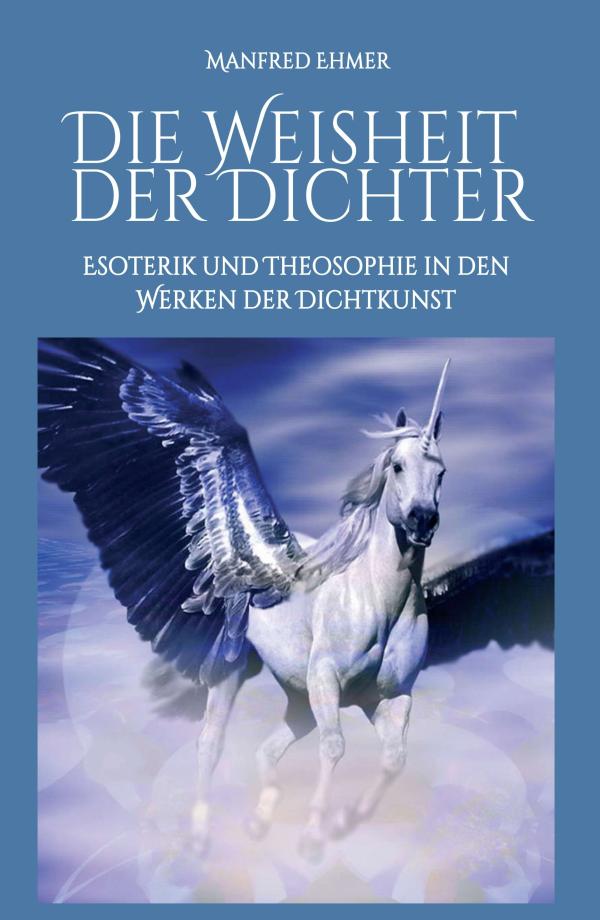 MANFRED EHMER

DIE WEISHEIT DER DICHTER

ESOTERIK UND THEOSOPHIE IN DEN WERKEN DER DICHTKUNST